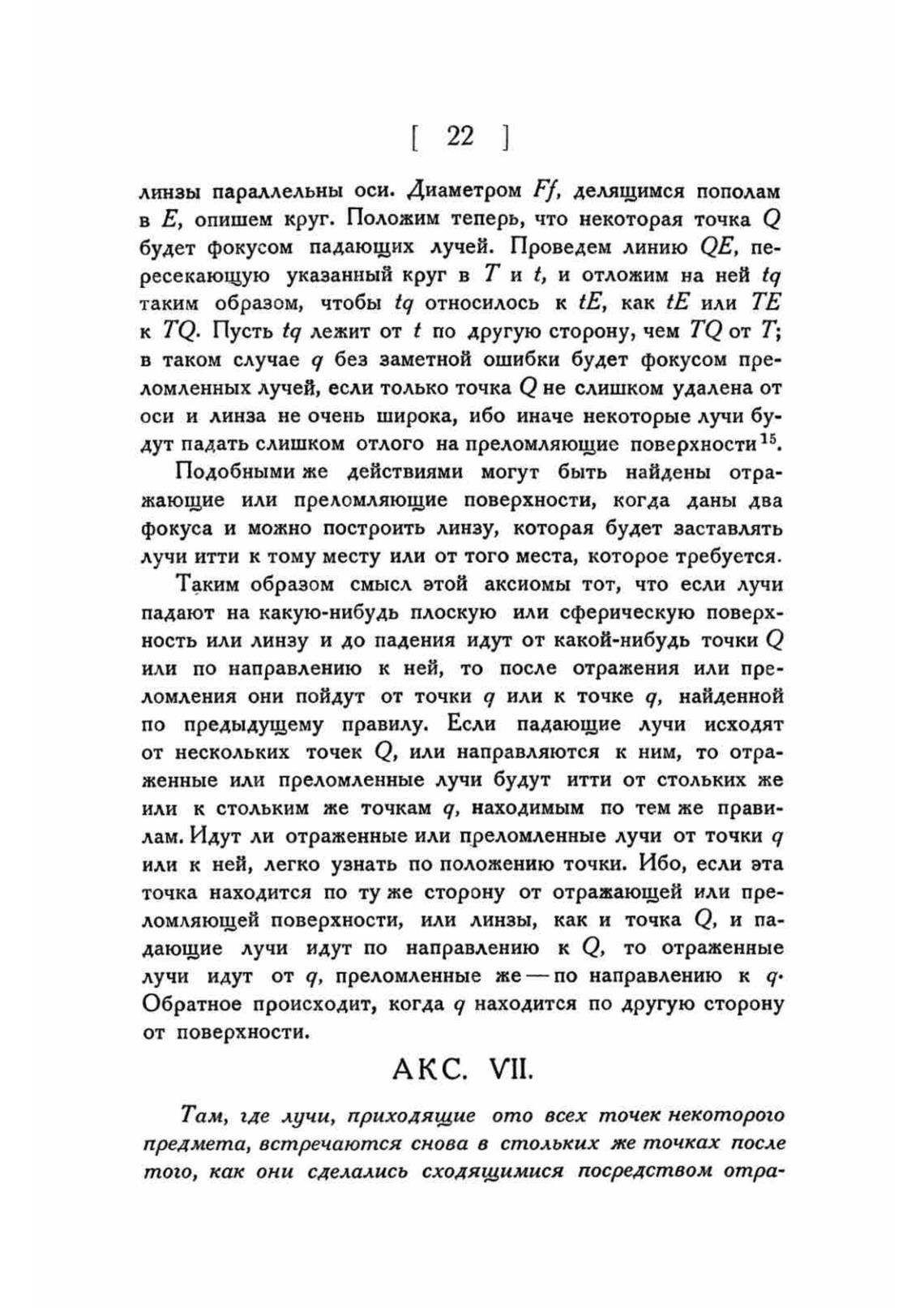 [ 22 ]

линзы параллельны оси. Диаметром $Ff$, делящимся пополам в $E$, опишем круг. Положим теперь, что некоторая точка $Q$ будет фокусом падающих лучей. Проведем линию $QE$, пересекающую указанный круг в $T$ и $t$, и отложим на ней $tq$ таким образом, чтобы $tq$ относилось к $tE$, как $tE$ или $TE$ к $TQ$. Пусть $tq$ лежит от $t$ по другую сторону, чем $TQ$ от $T$; в таком случае $q$ без заметной ошибки будет фокусом преломленных лучей, если только точка $Q$ не слишком удалена от оси и линза не очень широка, ибо иначе некоторые лучи будут падать слишком отлого на преломляющие поверхности$^{15}$.

Подобными же действиями могут быть найдены отражающие или преломляющие поверхности, когда даны два фокуса и можно построить линзу, которая будет заставлять лучи итти к тому месту или от того места, которое требуется.

Таким образом смысл этой аксиомы тот, что если лучи падают на какую-нибудь плоскую или сферическую поверхность или линзу и до падения идут от какой-нибудь точки $Q$ или по направлению к ней, то после отражения или преломления они пойдут от точки $q$ или к точке $q$, найденной по предыдущему правилу. Если падающие лучи исходят от нескольких точек $Q$, или направляются к ним, то отраженные или преломленные лучи будут итти от стольких же или к стольким же точкам $q$, находимым по тем же правилам. Идут ли отраженные или преломленные лучи от точки $q$ или к ней, легко узнать по положению точки. Ибо, если эта точка находится по ту же сторону от отражающей или преломляющей поверхности, или линзы, как и точка $Q$, и падающие лучи идут по направлению к $Q$, то отраженные лучи идут от $q$, преломленные же — по направлению к $q$. Обратное происходит, когда $q$ находится по другую сторону от поверхности.

АКС. VII.

Там, где лучи, приходящие ото всех точек некоторого предмета, встречаются снова в стольких же точках после того, как они сделались сходящимися посредством отра-